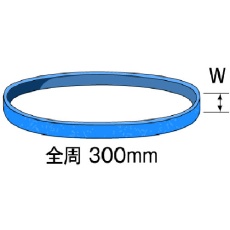 W

全周 300mm